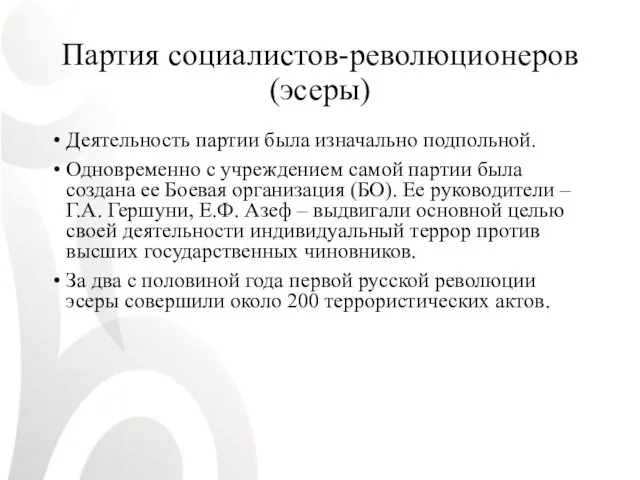 Партия социалистов-революционеров (эсеры)

• Деятельность партии была изначально подпольной.

• Одновременно с учреждением самой партии была создана ее Боевая организация (БО). Ее руководители – Г.А. Гершуни, Е.Ф. Азеф – выдвигали основной целью своей деятельности индивидуальный террор против высших государственных чиновников.

• За два с половиной года первой русской революции эсеры совершили около 200 террористических актов.